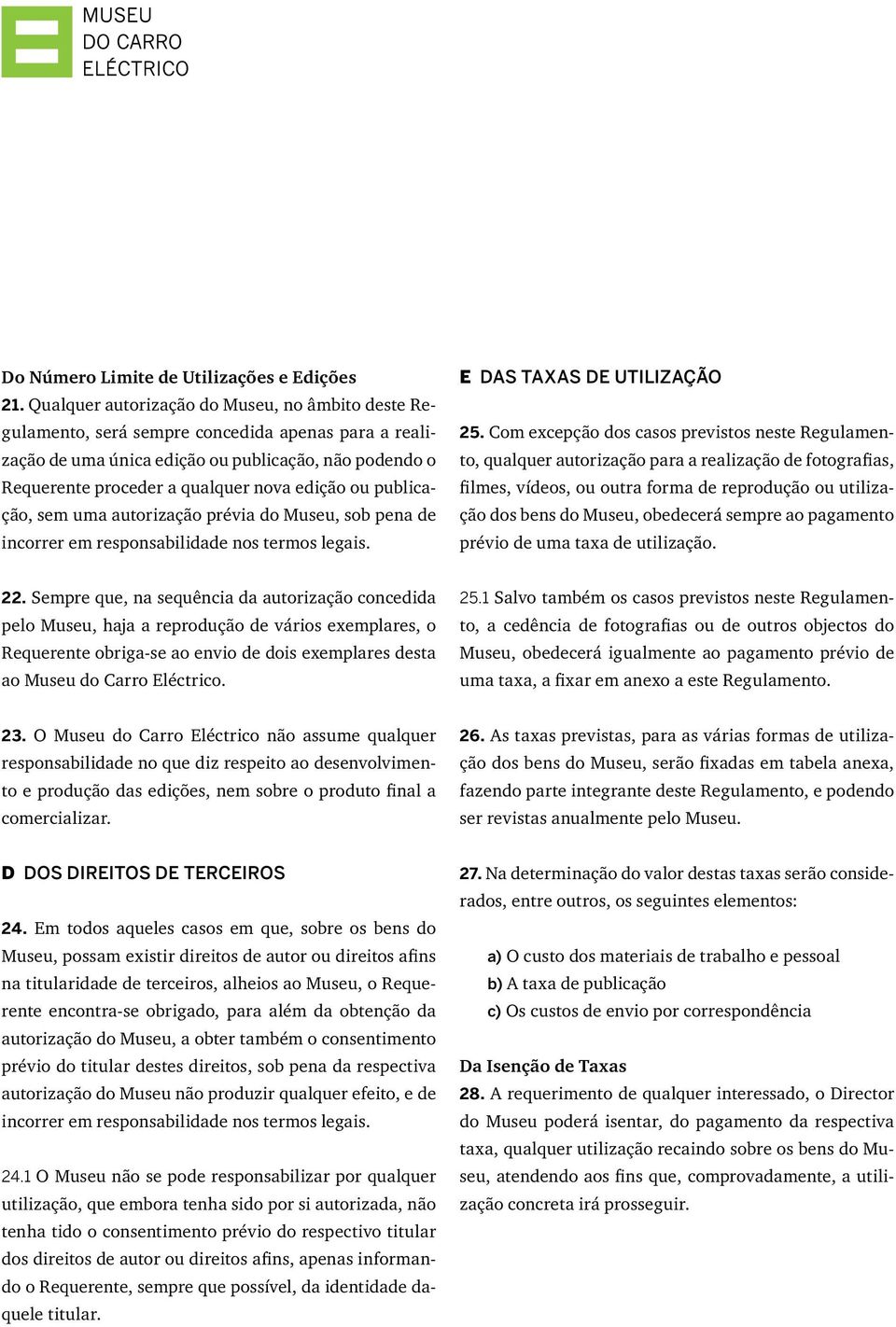 MUSEU
DO CARRO
ELÉCTRICO

Do Número Limite de Utilizações e Edições
21. Qualquer autorização do Museu, no âmbito deste Regulamento, será sempre concedida apenas para a realização de uma única edição ou publicação, não podendo o Requerente proceder a qualquer nova edição ou publicação, sem uma autorização prévia do Museu, sob pena de incorrer em responsabilidade nos termos legais.

22. Sempre que, na sequência da autorização concedida pelo Museu, haja a reprodução de vários exemplares, o Requerente obriga-se ao envio de dois exemplares desta ao Museu do Carro Eléctrico.

23. O Museu do Carro Eléctrico não assume qualquer responsabilidade no que diz respeito ao desenvolvimento e produção das edições, nem sobre o produto final a comercializar.

D DOS DIREITOS DE TERCEIROS

24. Em todos aqueles casos em que, sobre os bens do Museu, possam existir direitos de autor ou direitos afins na titularidade de terceiros, alheios ao Museu, o Requerente encontra-se obrigado, para além da obtenção da autorização do Museu, a obter também o consentimento prévio do titular destes direitos, sob pena da respectiva autorização do Museu não produzir qualquer efeito, e de incorrer em responsabilidade nos termos legais.

24.1 O Museu não se pode responsabilizar por qualquer utilização, que embora tenha sido por si autorizada, não tenha tido o consentimento prévio do respectivo titular dos direitos de autor ou direitos afins, apenas informando o Requerente, sempre que possível, da identidade daquele titular.

E DAS TAXAS DE UTILIZAÇÃO

25. Com excepção dos casos previstos neste Regulamento, qualquer autorização para a realização de fotografias, filmes, vídeos, ou outra forma de reprodução ou utilização dos bens do Museu, obedecerá sempre ao pagamento prévio de uma taxa de utilização.

25.1 Salvo também os casos previstos neste Regulamento, a cedência de fotografias ou de outros objectos do Museu, obedecerá igualmente ao pagamento prévio de uma taxa, a fixar em anexo a este Regulamento.

26. As taxas previstas, para as várias formas de utilização dos bens do Museu, serão fixadas em tabela anexa, fazendo parte integrante deste Regulamento, e podendo ser revistas anualmente pelo Museu.

27. Na determinação do valor destas taxas serão considerados, entre outros, os seguintes elementos:

a) O custo dos materiais de trabalho e pessoal
b) A taxa de publicação
c) Os custos de envio por correspondência

Da Isenção de Taxas
28. A requerimento de qualquer interessado, o Director do Museu poderá isentar, do pagamento da respectiva taxa, qualquer utilização recaindo sobre os bens do Museu, atendendo aos fins que, comprovadamente, a utilização concreta irá prosseguir.